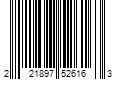 2 21897 52616 3